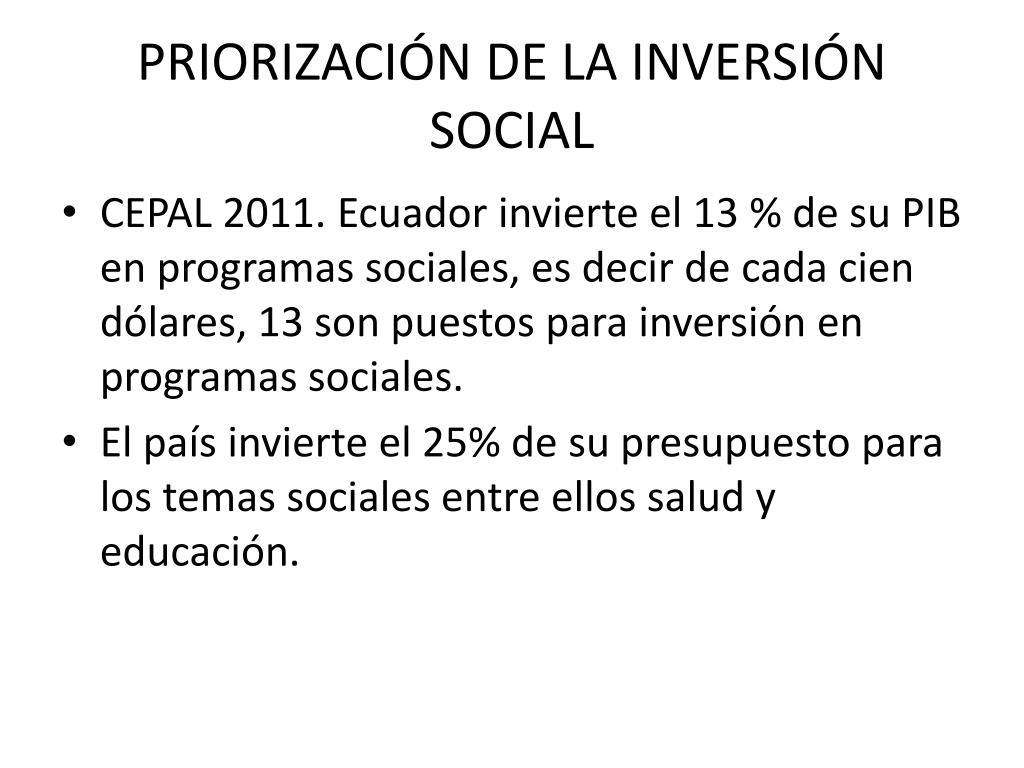 PRIORIZACIÓN DE LA INVERSIÓN SOCIAL

• CEPAL 2011. Ecuador invierte el 13 % de su PIB en programas sociales, es decir de cada cien dólares, 13 son puestos para inversión en programas sociales.

• El país invierte el 25% de su presupuesto para los temas sociales entre ellos salud y educación.